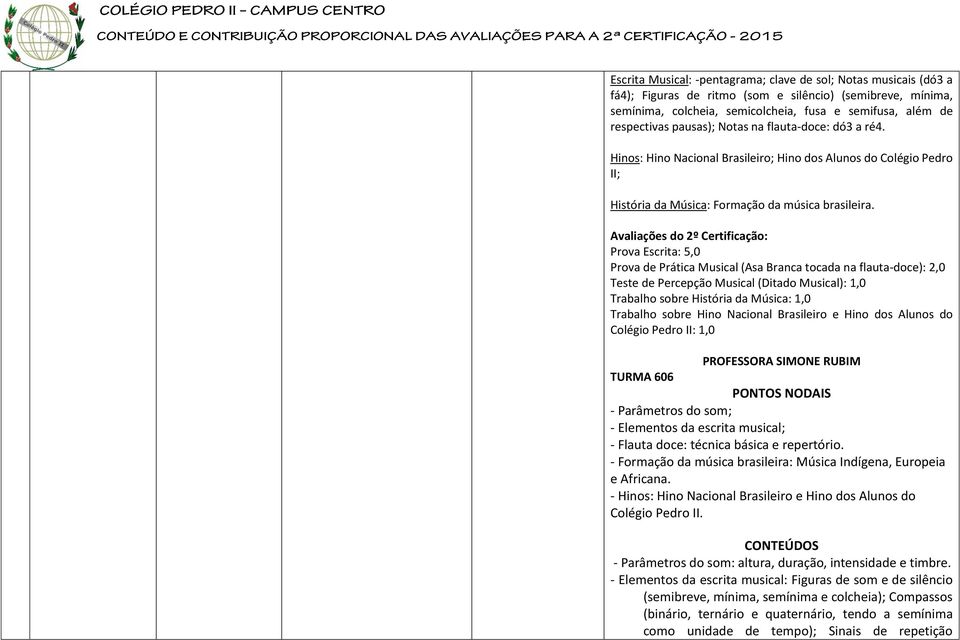 COLÉGIO PEDRO II – CAMPUS CENTRO

CONTEÚDO E CONTRIBUIÇÃO PROPORCIONAL DAS AVALIAÇÕES PARA A 2ª CERTIFICAÇÃO - 2015

Escrita Musical: -pentagrama; clave de sol; Notas musicais (dó3 a fá4); Figuras de ritmo (som e silêncio) (semibreve, mínima, semínima, colcheia, semicolcheia, fusa e semifusa, além de respectivas pausas); Notas na flauta-doce: dó3 a ré4.

Hinos: Hino Nacional Brasileiro; Hino dos Alunos do Colégio Pedro II;

História da Música: Formação da música brasileira.

Avaliações do 2º Certificação:
Prova Escrita: 5,0
Prova de Prática Musical (Asa Branca tocada na flauta-doce): 2,0
Teste de Percepção Musical (Ditado Musical): 1,0
Trabalho sobre História da Música: 1,0
Trabalho sobre Hino Nacional Brasileiro e Hino dos Alunos do Colégio Pedro II: 1,0

PROFESSORA SIMONE RUBIM
TURMA 606
PONTOS NODAIS
- Parâmetros do som;
- Elementos da escrita musical;
- Flauta doce: técnica básica e repertório.
- Formação da música brasileira: Música Indígena, Europeia e Africana.
- Hinos: Hino Nacional Brasileiro e Hino dos Alunos do Colégio Pedro II.

CONTEÚDOS
- Parâmetros do som: altura, duração, intensidade e timbre.
- Elementos da escrita musical: Figuras de som e de silêncio (semibreve, mínima, semínima e colcheia); Compassos (binário, ternário e quaternário, tendo a semínima como unidade de tempo); Sinais de repetição